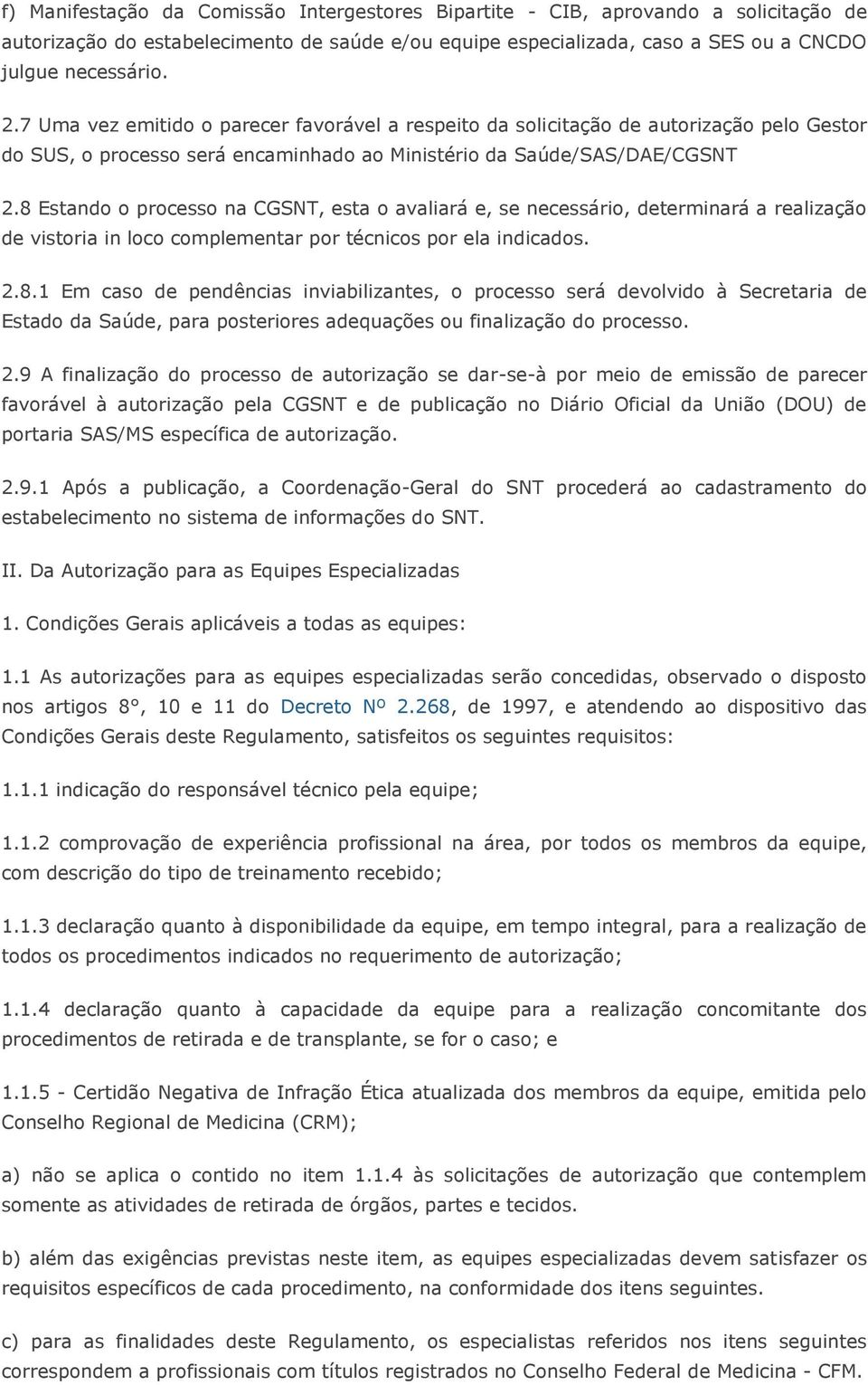 f) Manifestação da Comissão Intergestores Bipartite - CIB, aprovando a solicitação de autorização do estabelecimento de saúde e/ou equipe especializada, caso a SES ou a CNCDO julgue necessário.

2.7 Uma vez emitido o parecer favorável a respeito da solicitação de autorização pelo Gestor do SUS, o processo será encaminhado ao Ministério da Saúde/SAS/DAE/CGSNT

2.8 Estando o processo na CGSNT, esta o avaliará e, se necessário, determinará a realização de vistoria in loco complementar por técnicos por ela indicados.

2.8.1 Em caso de pendências inviabilizantes, o processo será devolvido à Secretaria de Estado da Saúde, para posteriores adequações ou finalização do processo.

2.9 A finalização do processo de autorização se dar-se-à por meio de emissão de parecer favorável à autorização pela CGSNT e de publicação no Diário Oficial da União (DOU) de portaria SAS/MS específica de autorização.

2.9.1 Após a publicação, a Coordenação-Geral do SNT procederá ao cadastramento do estabelecimento no sistema de informações do SNT.

II. Da Autorização para as Equipes Especializadas

1. Condições Gerais aplicáveis a todas as equipes:

1.1 As autorizações para as equipes especializadas serão concedidas, observado o disposto nos artigos 8°, 10 e 11 do Decreto Nº 2.268, de 1997, e atendendo ao dispositivo das Condições Gerais deste Regulamento, satisfeitos os seguintes requisitos:

1.1.1 indicação do responsável técnico pela equipe;

1.1.2 comprovação de experiência profissional na área, por todos os membros da equipe, com descrição do tipo de treinamento recebido;

1.1.3 declaração quanto à disponibilidade da equipe, em tempo integral, para a realização de todos os procedimentos indicados no requerimento de autorização;

1.1.4 declaração quanto à capacidade da equipe para a realização concomitante dos procedimentos de retirada e de transplante, se for o caso; e

1.1.5 - Certidão Negativa de Infração Ética atualizada dos membros da equipe, emitida pelo Conselho Regional de Medicina (CRM);

a) não se aplica o contido no item 1.1.4 às solicitações de autorização que contemplem somente as atividades de retirada de órgãos, partes e tecidos.

b) além das exigências previstas neste item, as equipes especializadas devem satisfazer os requisitos específicos de cada procedimento, na conformidade dos itens seguintes.

c) para as finalidades deste Regulamento, os especialistas referidos nos itens seguintes correspondem a profissionais com títulos registrados no Conselho Federal de Medicina - CFM.